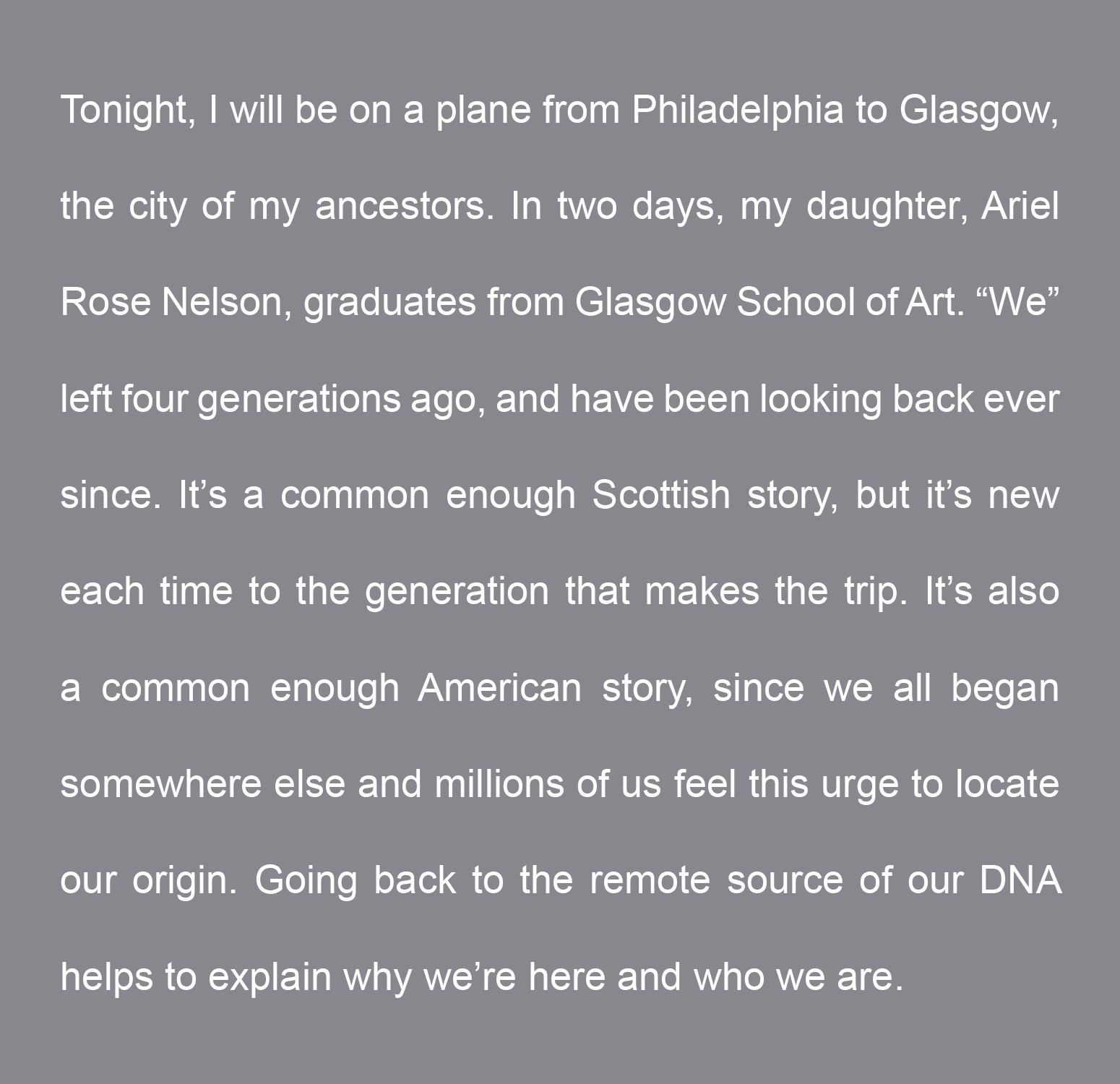 Tonight, I will be on a plane from Philadelphia to Glasgow, the city of my ancestors. In two days, my daughter, Ariel Rose Nelson, graduates from Glasgow School of Art. "We" left four generations ago, and have been looking back ever since. It's a common enough Scottish story, but it's new each time to the generation that makes the trip. It's also a common enough American story, since we all began somewhere else and millions of us feel this urge to locate our origin. Going back to the remote source of our DNA helps to explain why we're here and who we are.